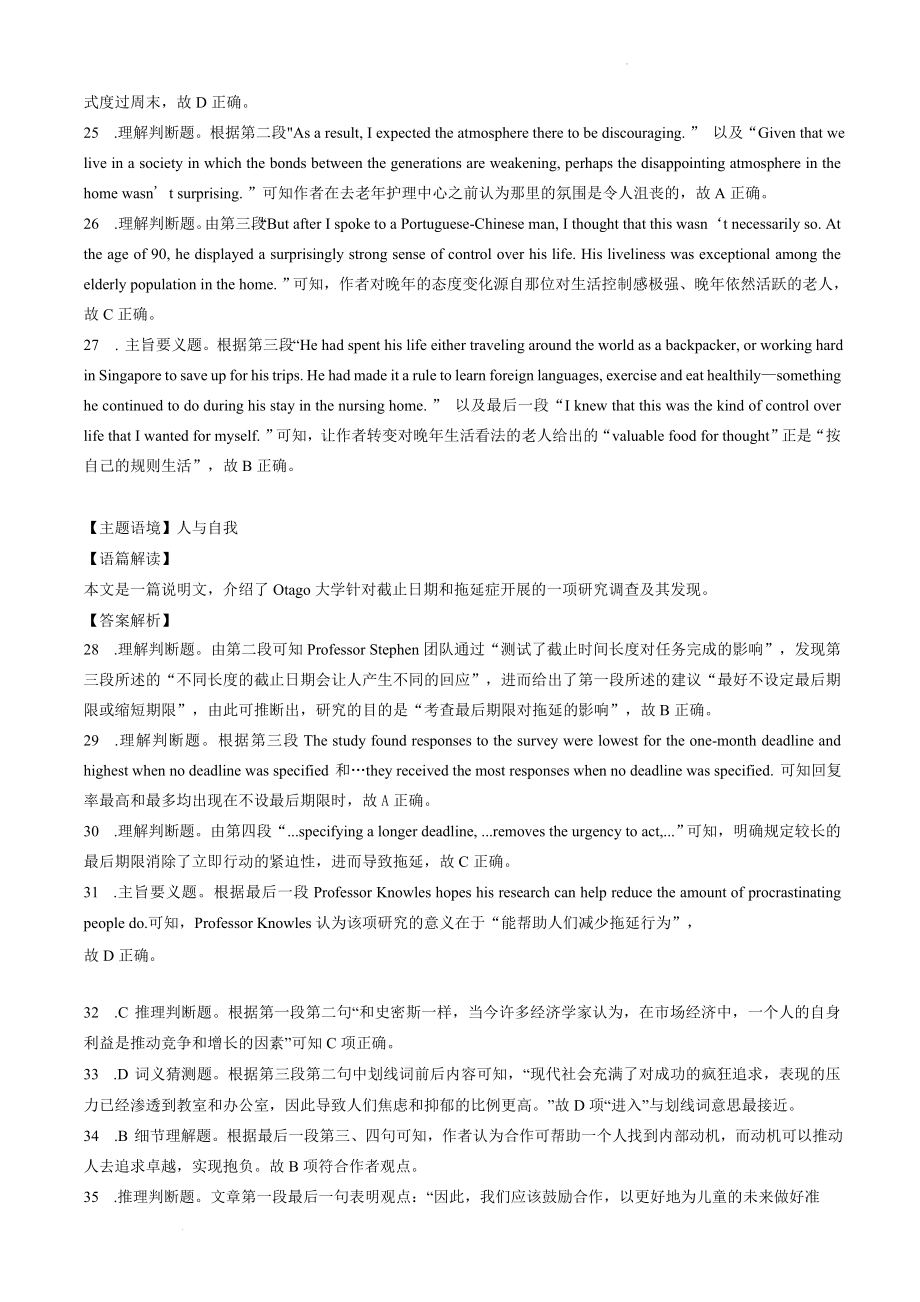 式度过周末，故 D 正确。

25 .理解判断题。根据第二段"As a result, I expected the atmosphere there to be discouraging. ” 以及“Given that we live in a society in which the bonds between the generations are weakening, perhaps the disappointing atmosphere in the home wasn’t surprising. ”可知作者在去老年护理中心之前认为那里的氛围是令人沮丧的，故 A 正确。

26 .理解判断题。由第三段But after I spoke to a Portuguese-Chinese man, I thought that this wasn‘t necessarily so. At the age of 90, he displayed a surprisingly strong sense of control over his life. His liveliness was exceptional among the elderly population in the home. ”可知，作者对晚年的态度变化源自那位对生活控制感极强、晚年依然活跃的老人，故 C 正确。

27 . 主旨要义题。根据第三段“He had spent his life either traveling around the world as a backpacker, or working hard in Singapore to save up for his trips. He had made it a rule to learn foreign languages, exercise and eat healthily—something he continued to do during his stay in the nursing home. ” 以及最后一段“I knew that this was the kind of control over life that I wanted for myself. ”可知，让作者转变对晚年生活看法的老人给出的“valuable food for thought”正是“按自己的规则生活”，故 B 正确。

【主题语境】人与自我
【语篇解读】
本文是一篇说明文，介绍了 Otago 大学针对截止日期和拖延症开展的一项研究调查及其发现。
【答案解析】
28 .理解判断题。由第二段可知 Professor Stephen 团队通过“测试了截止时间长度对任务完成的影响”，发现第三段所述的“不同长度的截止日期会让人产生不同的回应”，进而给出了第一段所述的建议“最好不设定最后期限或缩短期限”，由此可推断出，研究的目的是“考查最后期限对拖延的影响”，故 B 正确。

29 .理解判断题。根据第三段 The study found responses to the survey were lowest for the one-month deadline and highest when no deadline was specified 和…they received the most responses when no deadline was specified. 可知回复率最高和最多均出现在不设最后期限时，故 A 正确。

30 .理解判断题。由第四段“...specifying a longer deadline, ...removes the urgency to act,...”可知，明确规定较长的最后期限消除了立即行动的紧迫性，进而导致拖延，故 C 正确。

31 .主旨要义题。根据最后一段 Professor Knowles hopes his research can help reduce the amount of procrastinating people do.可知，Professor Knowles 认为该项研究的意义在于“能帮助人们减少拖延行为”，
故 D 正确。

32 .C 推理判断题。根据第一段第二句“和史密斯一样，当今许多经济学家认为，在市场经济中，一个人的自身利益是推动竞争和增长的因素”可知 C 项正确。

33 .D 词义猜测题。根据第三段第二句中划线词前后内容可知，“现代社会充满了对成功的疯狂追求，表现的压力已经渗透到教室和办公室，因此导致人们焦虑和抑郁的比例更高。”故 D 项“进入”与划线词意思最接近。

34 .B 细节理解题。根据最后一段第三、四句可知，作者认为合作可帮助一个人找到内部动机，而动机可以推动人去追求卓越，实现抱负。故 B 项符合作者观点。

35 .推理判断题。文章第一段最后一句表明观点：“因此，我们应该鼓励合作，以更好地为儿童的未来做好准